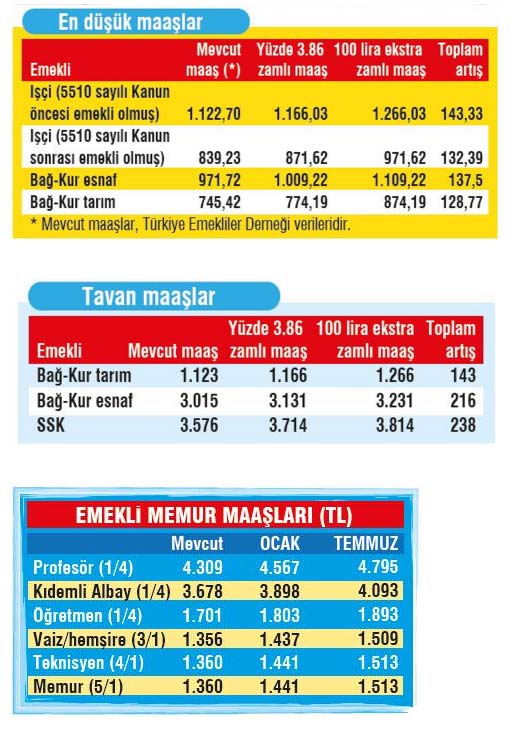 En düşük maaşlar

| Emekli | Mevcut maaş (*) | Yüzde 3.86 zamlı maaş | 100 lira ekstra zamlı maaş | Toplam artış |
|---|---|---|---|---|
| Işçi (5510 sayılı Kanun öncesi emekli olmuş) | 1.122,70 | 1.166,03 | 1.266,03 | 143,33 |
| Işçi (5510 sayılı Kanun sonrası emekli olmuş) | 839,23 | 871,62 | 971,62 | 132,39 |
| Bağ-Kur esnaf | 971,72 | 1.009,22 | 1.109,22 | 137,5 |
| Bağ-Kur tarım | 745,42 | 774,19 | 874,19 | 128,77 |

* Mevcut maaşlar, Türkiye Emekliler Derneği verileridir.

Tavan maaşlar

| Emekli | Mevcut maaş | Yüzde 3.86 zamlı maaş | 100 lira ekstra zamlı maaş | Toplam artış |
|---|---|---|---|---|
| Bağ-Kur tarım | 1.123 | 1.166 | 1.266 | 143 |
| Bağ-Kur esnaf | 3.015 | 3.131 | 3.231 | 216 |
| SSK | 3.576 | 3.714 | 3.814 | 238 |

EMEKLİ MEMUR MAAŞLARI (TL)

| | Mevcut | OCAK | TEMMUZ |
|---|---|---|---|
| Profesör (1/4) | 4.309 | 4.567 | 4.795 |
| Kıdemli Albay (1/4) | 3.678 | 3.898 | 4.093 |
| Öğretmen (1/4) | 1.701 | 1.803 | 1.893 |
| Vaiz/hemşire (3/1) | 1.356 | 1.437 | 1.509 |
| Teknisyen (4/1) | 1.360 | 1.441 | 1.513 |
| Memur (5/1) | 1.360 | 1.441 | 1.513 |